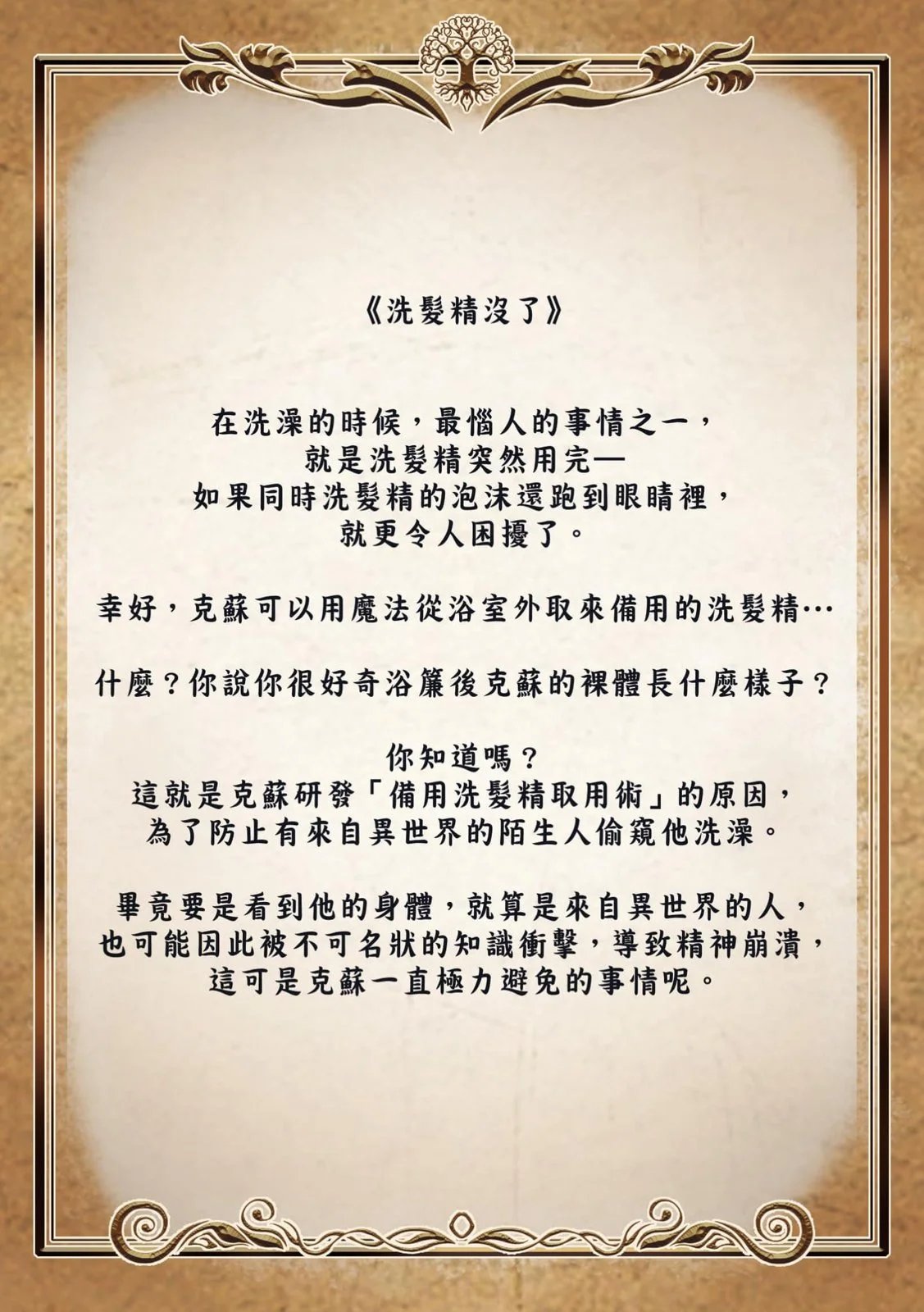 《洗髮精沒了》

在洗澡的時候，最惱人的事情之一，
就是洗髮精突然用完—
如果同時洗髮精的泡沫還跑到眼睛裡，
就更令人困擾了。

幸好，克蘇可以用魔法從浴室外取來備用的洗髮精…

什麼？你說你很好奇浴簾後克蘇的裸體長什麼樣子？

你知道嗎？
這就是克蘇研發「備用洗髮精取用術」的原因，
為了防止有來自異世界的陌生人偷窺他洗澡。

畢竟要是看到他的身體，就算是來自異世界的人，
也可能因此被不可名狀的知識衝擊，導致精神崩潰，
這可是克蘇一直極力避免的事情呢。